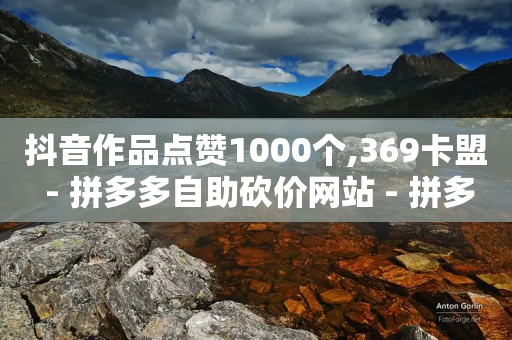 抖音作品点赞1000个,369卡盟 - 拼多多自助砍价网站 - 拼多

Anton Gorlin
FotoForge.net